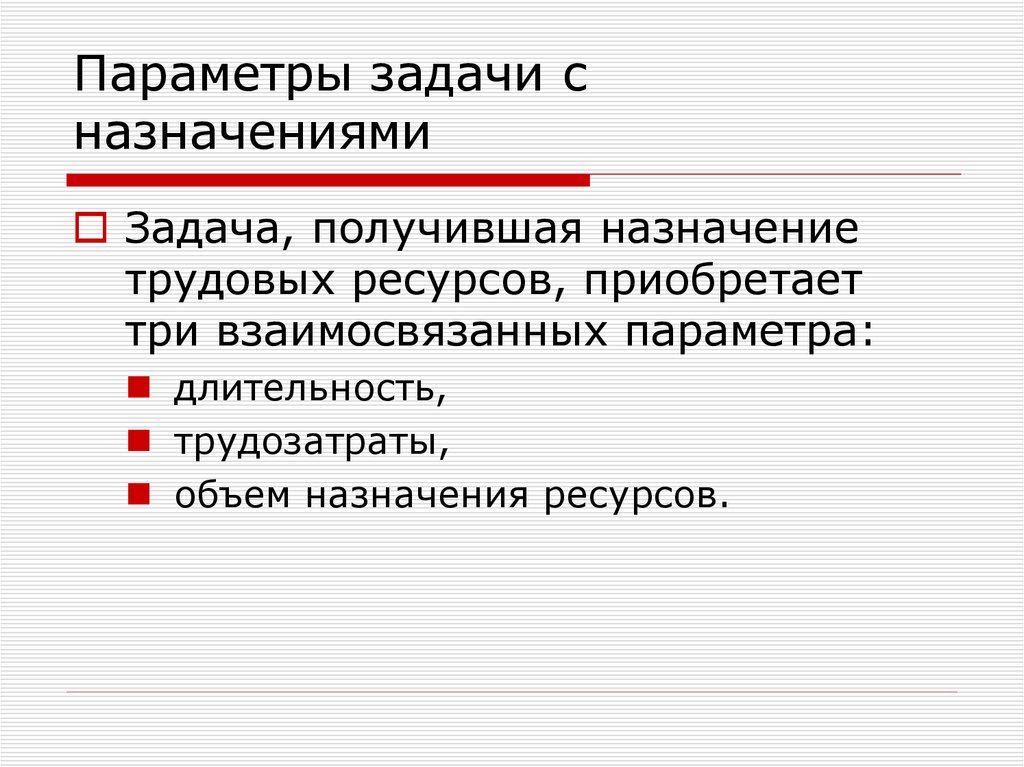 Параметры задачи с назначениями

Задача, получившая назначение трудовых ресурсов, приобретает три взаимосвязанных параметра:

длительность,

трудозатраты,

объем назначения ресурсов.